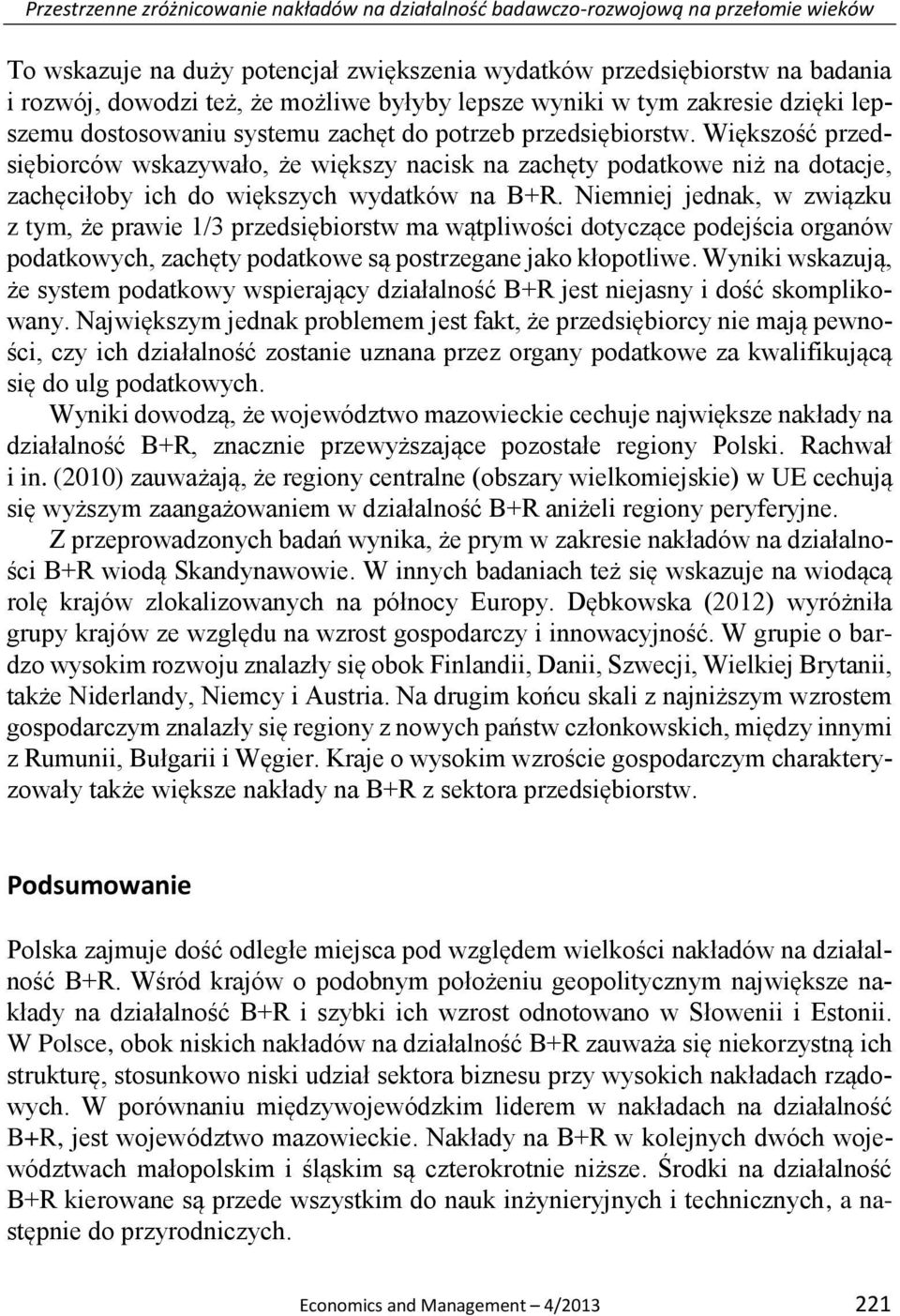 Przestrzenne zróżnicowanie nakładów na działalność badawczo-rozwojową na przełomie wieków

To wskazuje na duży potencjał zwiększenia wydatków przedsiębiorstw na badania i rozwój, dowodzi też, że możliwe byłyby lepsze wyniki w tym zakresie dzięki lepszemu dostosowaniu systemu zachęt do potrzeb przedsiębiorstw. Większość przedsiębiorców wskazywało, że większy nacisk na zachęty podatkowe niż na dotacje, zachęciłoby ich do większych wydatków na B+R. Niemniej jednak, w związku z tym, że prawie 1/3 przedsiębiorstw ma wątpliwości dotyczące podejścia organów podatkowych, zachęty podatkowe są postrzegane jako kłopotliwe. Wyniki wskazują, że system podatkowy wspierający działalność B+R jest niejasny i dość skomplikowany. Największym jednak problemem jest fakt, że przedsiębiorcy nie mają pewności, czy ich działalność zostanie uznana przez organy podatkowe za kwalifikującą się do ulg podatkowych.

Wyniki dowodzą, że województwo mazowieckie cechuje największe nakłady na działalność B+R, znacznie przewyższające pozostałe regiony Polski. Rachwał i in. (2010) zauważają, że regiony centralne (obszary wielkomiejskie) w UE cechują się wyższym zaangażowaniem w działalność B+R aniżeli regiony peryferyjne.

Z przeprowadzonych badań wynika, że prym w zakresie nakładów na działalności B+R wiodą Skandynawowie. W innych badaniach też się wskazuje na wiodącą rolę krajów zlokalizowanych na północy Europy. Dębkowska (2012) wyróżniła grupy krajów ze względu na wzrost gospodarczy i innowacyjność. W grupie o bardzo wysokim rozwoju znalazły się obok Finlandii, Danii, Szwecji, Wielkiej Brytanii, także Niderlandy, Niemcy i Austria. Na drugim końcu skali z najniższym wzrostem gospodarczym znalazły się regiony z nowych państw członkowskich, między innymi z Rumunii, Bułgarii i Węgier. Kraje o wysokim wzroście gospodarczym charakteryzowały także większe nakłady na B+R z sektora przedsiębiorstw.

Podsumowanie

Polska zajmuje dość odległe miejsca pod względem wielkości nakładów na działalność B+R. Wśród krajów o podobnym położeniu geopolitycznym największe nakłady na działalność B+R i szybki ich wzrost odnotowano w Słowenii i Estonii. W Polsce, obok niskich nakładów na działalność B+R zauważa się niekorzystną ich strukturę, stosunkowo niski udział sektora biznesu przy wysokich nakładach rządowych. W porównaniu międzywojewódzkim liderem w nakładach na działalność B+R, jest województwo mazowieckie. Nakłady na B+R w kolejnych dwóch województwach małopolskim i śląskim są czterokrotnie niższe. Środki na działalność B+R kierowane są przede wszystkim do nauk inżynieryjnych i technicznych, a następnie do przyrodniczych.

Economics and Management – 4/2013 221